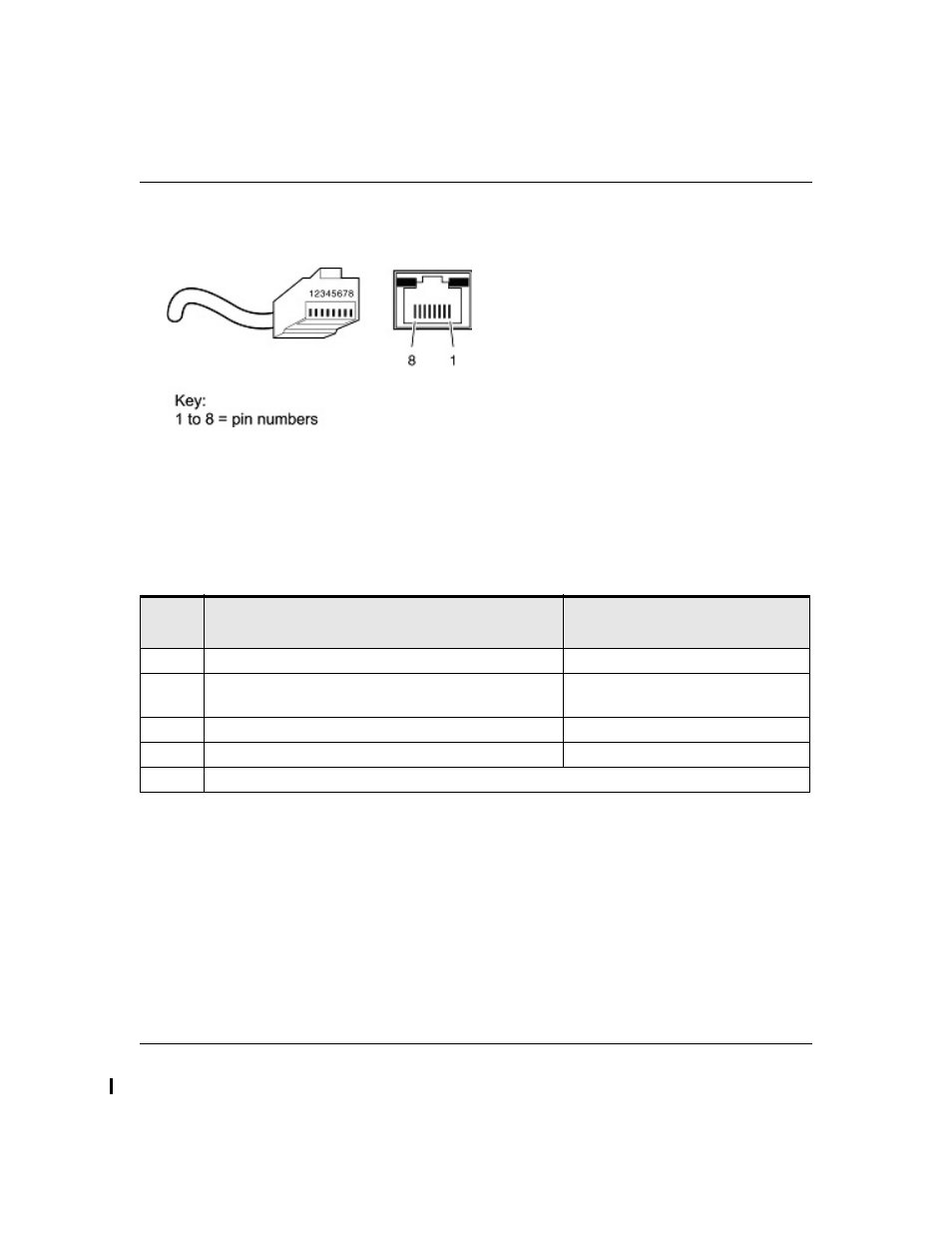 12345678

8 1

Key:
1 to 8 = pin numbers